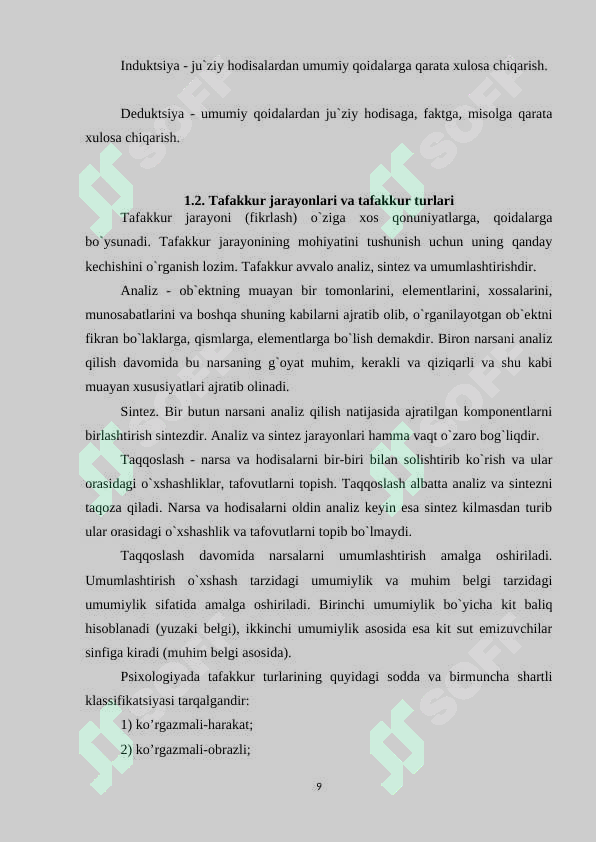 Induktsiya - ju`ziy hodisalardan umumiy qoidalarga qarata xulosa chiqarish.

Deduktsiya - umumiy qoidalardan ju`ziy hodisaga, faktga, misolga qarata xulosa chiqarish.

1.2. Tafakkur jarayonlari va tafakkur turlari

Tafakkur jarayoni (fikrlash) o`ziga xos qonuniyatlarga, qoidalarga bo`ysunadi. Tafakkur jarayonining mohiyatini tushunish uchun uning qanday kechishini o`rganish lozim. Tafakkur avvalo analiz, sintez va umumlashtirishdir.

Analiz - ob`ektning muayan bir tomonlarini, elementlarini, xossalarini, munosabatlarini va boshqa shuning kabilarni ajratib olib, o`rganilayotgan ob`ektni fikran bo`laklarga, qismlarga, elementlarga bo`lish demakdir. Biron narsani analiz qilish davomida bu narsaning g`oyat muhim, kerakli va qiziqarli va shu kabi muayan xususiyatlari ajratib olinadi.

Sintez. Bir butun narsani analiz qilish natijasida ajratilgan komponentlarni birlashtirish sintezdir. Analiz va sintez jarayonlari hamma vaqt o`zaro bog`liqdir.

Taqqoslash - narsa va hodisalarni bir-biri bilan solishtirib ko`rish va ular orasidagi o`xshashliklar, tafovutlarni topish. Taqqoslash albatta analiz va sintezni taqoza qiladi. Narsa va hodisalarni oldin analiz keyin esa sintez kilmasdan turib ular orasidagi o`xshashlik va tafovutlarni topib bo`lmaydi.

Taqqoslash davomida narsalarni umumlashtirish amalga oshiriladi. Umumlashtirish o`xshash tarzidagi umumiylik va muhim belgi tarzidagi umumiylik sifatida amalga oshiriladi. Birinchi umumiylik bo`yicha kit baliq hisoblanadi (yuzaki belgi), ikkinchi umumiylik asosida esa kit sut emizuvchilar sinfiga kiradi (muhim belgi asosida).

Psixologiyada tafakkur turlarining quyidagi sodda va birmuncha shartli klassifikatsiyasi tarqalgandir:

1) ko’rgazmali-harakat;

2) ko’rgazmali-obrazli;

9